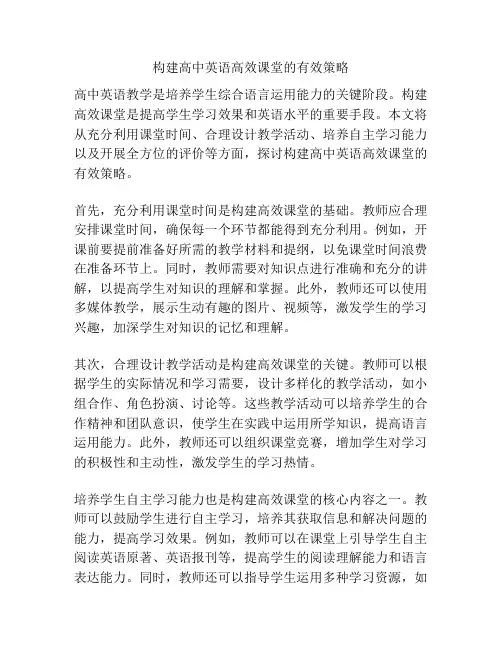 构建高中英语高效课堂的有效策略

高中英语教学是培养学生综合语言运用能力的关键阶段。构建高效课堂是提高学生学习效果和英语水平的重要手段。本文将从充分利用课堂时间、合理设计教学活动、培养自主学习能力以及开展全方位的评价等方面，探讨构建高中英语高效课堂的有效策略。

首先，充分利用课堂时间是构建高效课堂的基础。教师应合理安排课堂时间，确保每一个环节都能得到充分利用。例如，开课前要提前准备好所需的教学材料和提纲，以免课堂时间浪费在准备环节上。同时，教师需要对知识点进行准确和充分的讲解，以提高学生对知识的理解和掌握。此外，教师还可以使用多媒体教学，展示生动有趣的图片、视频等，激发学生的学习兴趣，加深学生对知识的记忆和理解。

其次，合理设计教学活动是构建高效课堂的关键。教师可以根据学生的实际情况和学习需要，设计多样化的教学活动，如小组合作、角色扮演、讨论等。这些教学活动可以培养学生的合作精神和团队意识，使学生在实践中运用所学知识，提高语言运用能力。此外，教师还可以组织课堂竞赛，增加学生对学习的积极性和主动性，激发学生的学习热情。

培养学生自主学习能力也是构建高效课堂的核心内容之一。教师可以鼓励学生进行自主学习，培养其获取信息和解决问题的能力，提高学习效果。例如，教师可以在课堂上引导学生自主阅读英语原著、英语报刊等，提高学生的阅读理解能力和语言表达能力。同时，教师还可以指导学生运用多种学习资源，如